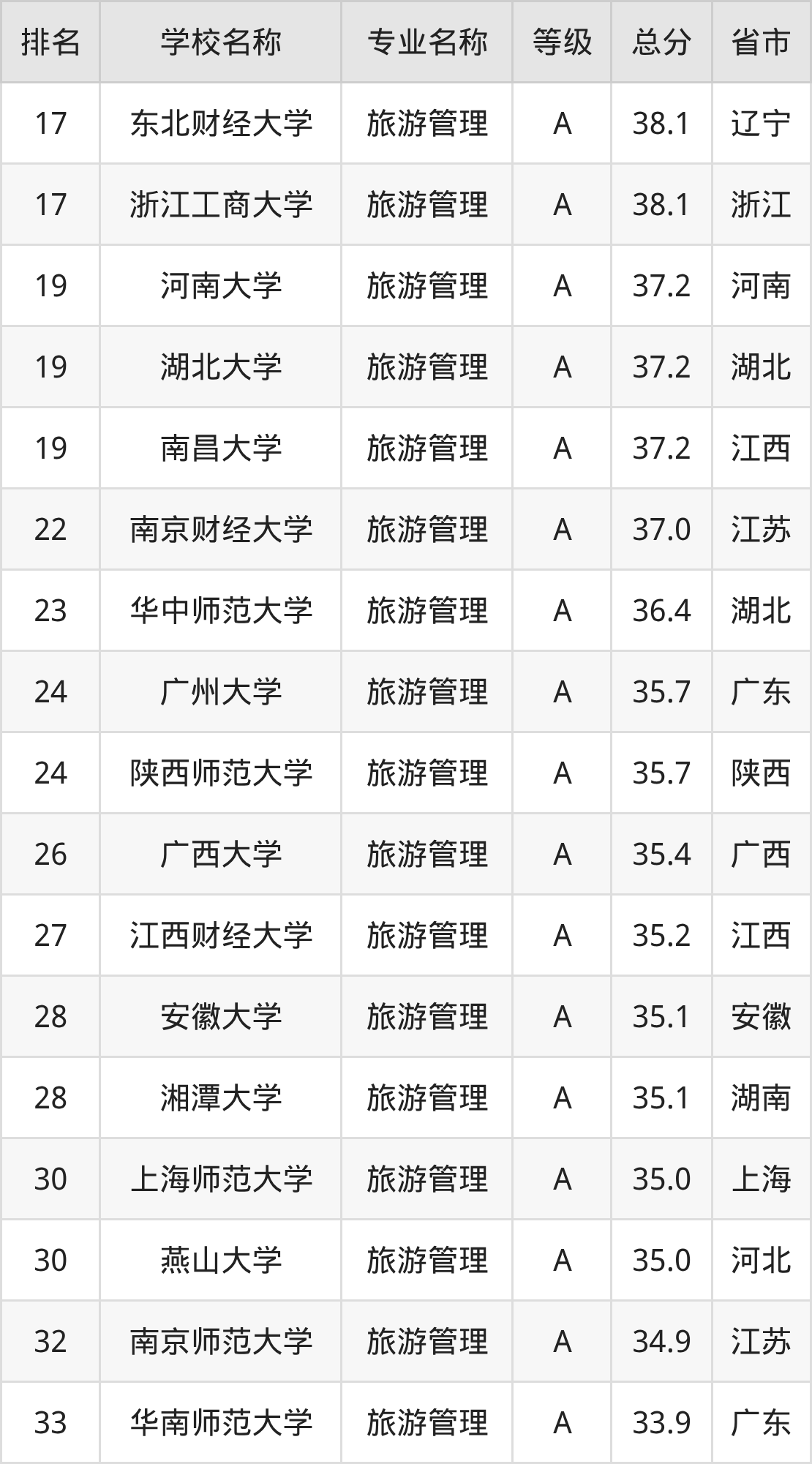 | 排名 | 学校名称 | 专业名称 | 等级 | 总分 | 省市 |
|---|---|---|---|---|---|
| 17 | 东北财经大学 | 旅游管理 | A | 38.1 | 辽宁 |
| 17 | 浙江工商大学 | 旅游管理 | A | 38.1 | 浙江 |
| 19 | 河南大学 | 旅游管理 | A | 37.2 | 河南 |
| 19 | 湖北大学 | 旅游管理 | A | 37.2 | 湖北 |
| 19 | 南昌大学 | 旅游管理 | A | 37.2 | 江西 |
| 22 | 南京财经大学 | 旅游管理 | A | 37.0 | 江苏 |
| 23 | 华中师范大学 | 旅游管理 | A | 36.4 | 湖北 |
| 24 | 广州大学 | 旅游管理 | A | 35.7 | 广东 |
| 24 | 陕西师范大学 | 旅游管理 | A | 35.7 | 陕西 |
| 26 | 广西大学 | 旅游管理 | A | 35.4 | 广西 |
| 27 | 江西财经大学 | 旅游管理 | A | 35.2 | 江西 |
| 28 | 安徽大学 | 旅游管理 | A | 35.1 | 安徽 |
| 28 | 湘潭大学 | 旅游管理 | A | 35.1 | 湖南 |
| 30 | 上海师范大学 | 旅游管理 | A | 35.0 | 上海 |
| 30 | 燕山大学 | 旅游管理 | A | 35.0 | 河北 |
| 32 | 南京师范大学 | 旅游管理 | A | 34.9 | 江苏 |
| 33 | 华南师范大学 | 旅游管理 | A | 33.9 | 广东 |